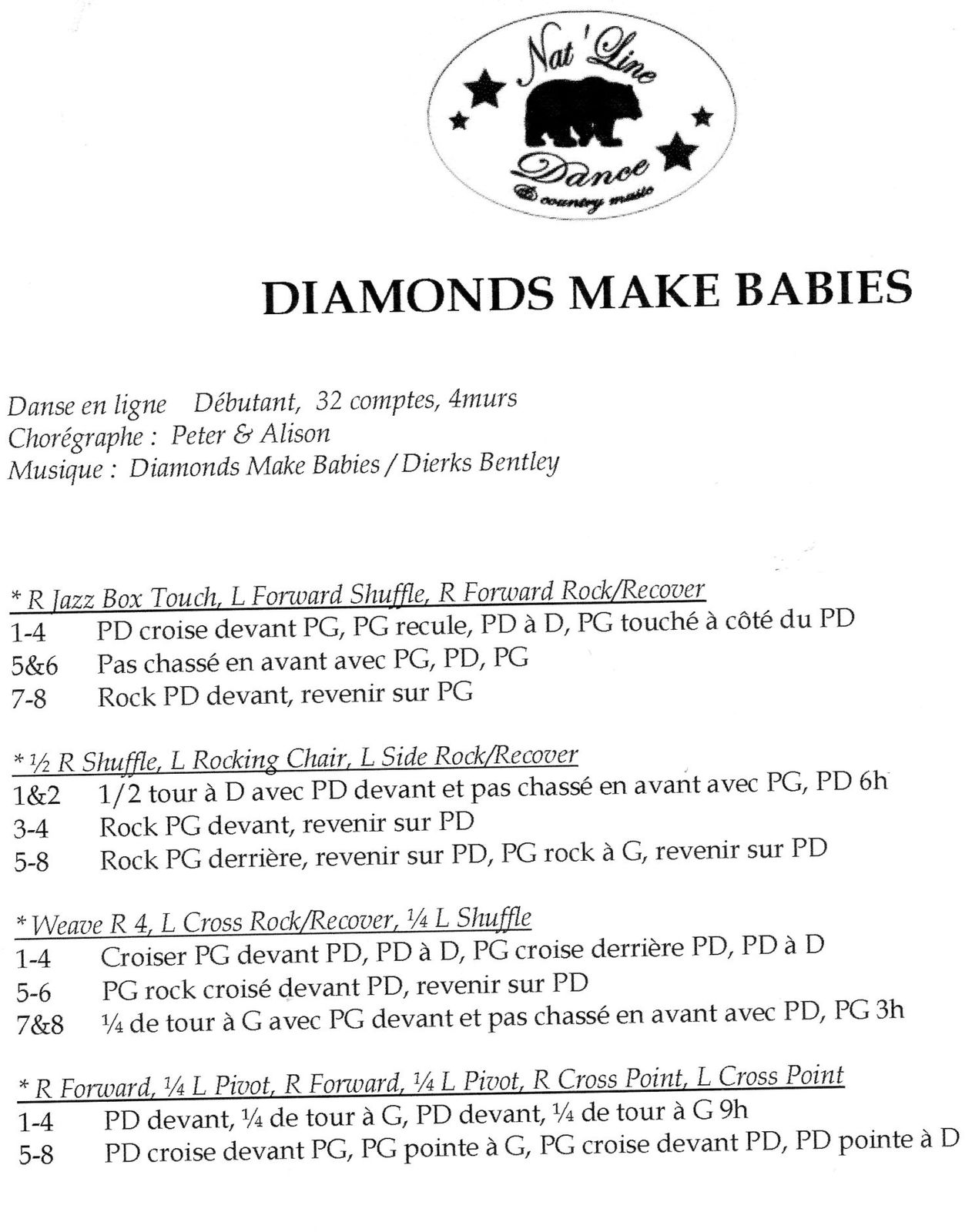 Nat 'Line
Dance
& country music

DIAMONDS MAKE BABIES

Danse en ligne Débutant, 32 comptes, 4murs
Chorégraphe : Peter & Alison
Musique : Diamonds Make Babies / Dierks Bentley

* R Jazz Box Touch, L Forward Shuffle, R Forward Rock/Recover
1-4 PD croise devant PG, PG recule, PD à D, PG touché à côté du PD
5&6 Pas chassé en avant avec PG, PD, PG
7-8 Rock PD devant, revenir sur PG

* ½ R Shuffle, L Rocking Chair, L Side Rock/Recover
1&2 1/2 tour à D avec PD devant et pas chassé en avant avec PG, PD 6h
3-4 Rock PG devant, revenir sur PD
5-8 Rock PG derrière, revenir sur PD, PG rock à G, revenir sur PD

* Weave R 4, L Cross Rock/Recover, ¼ L Shuffle
1-4 Croiser PG devant PD, PD à D, PG croise derrière PD, PD à D
5-6 PG rock croisé devant PD, revenir sur PD
7&8 ¼ de tour à G avec PG devant et pas chassé en avant avec PD, PG 3h

* R Forward, ¼ L Pivot, R Forward, ¼ L Pivot, R Cross Point, L Cross Point
1-4 PD devant, ¼ de tour à G, PD devant, ¼ de tour à G 9h
5-8 PD croise devant PG, PG pointe à G, PG croise devant PD, PD pointe à D